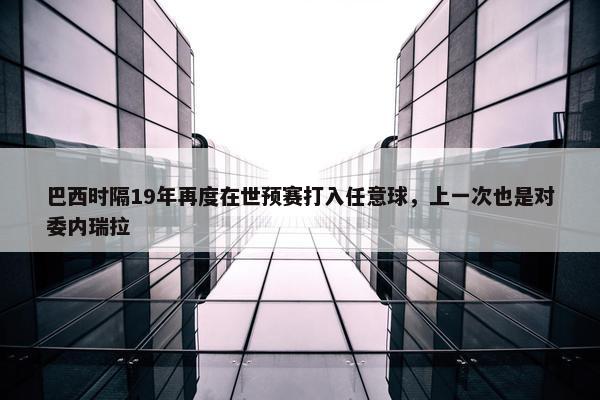 巴西时隔19年再度在世预赛打入任意球，上一次也是对委内瑞拉